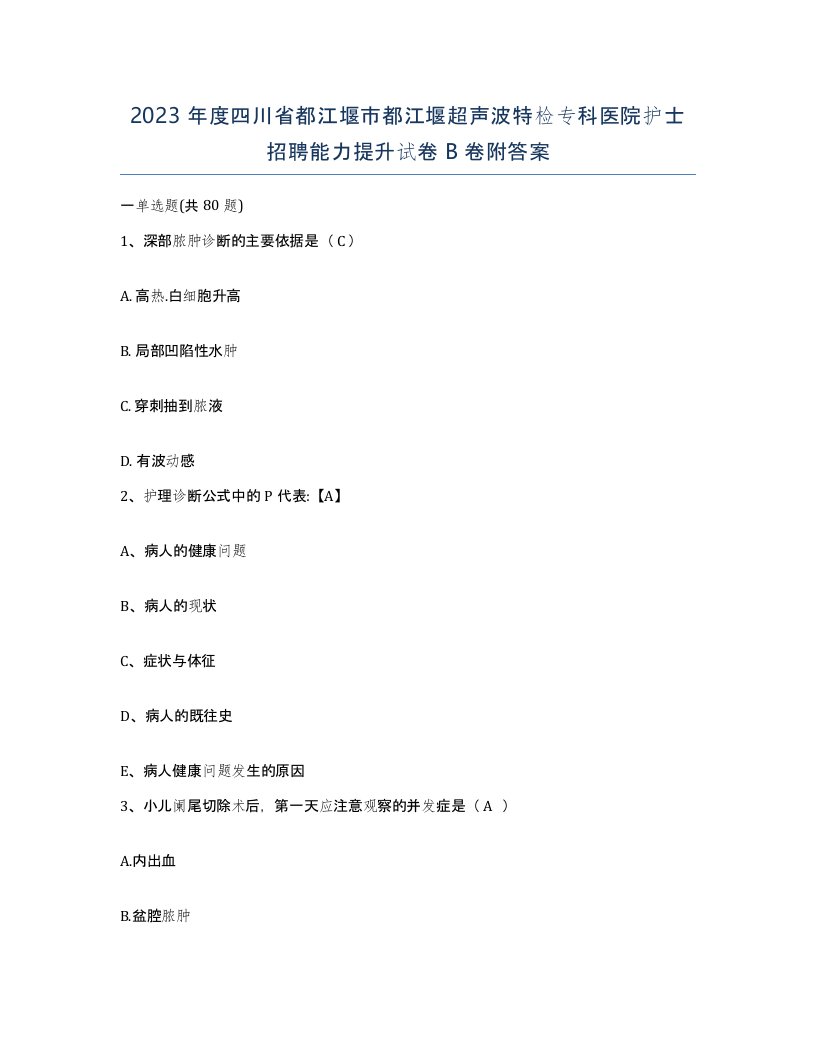 2023 年度四川省都江堰市都江堰超声波特检专科医院护士招聘能力提升试卷 B 卷附答案

一单选题(共 80 题)

1、深部脓肿诊断的主要依据是（C）

A. 高热.白细胞升高

B. 局部凹陷性水肿

C. 穿刺抽到脓液

D. 有波动感

2、护理诊断公式中的 P 代表:【A】

A、病人的健康问题

B、病人的现状

C、症状与体征

D、病人的既往史

E、病人健康问题发生的原因

3、小儿阑尾切除术后，第一天应注意观察的并发症是（A ）

A.内出血

B.盆腔脓肿